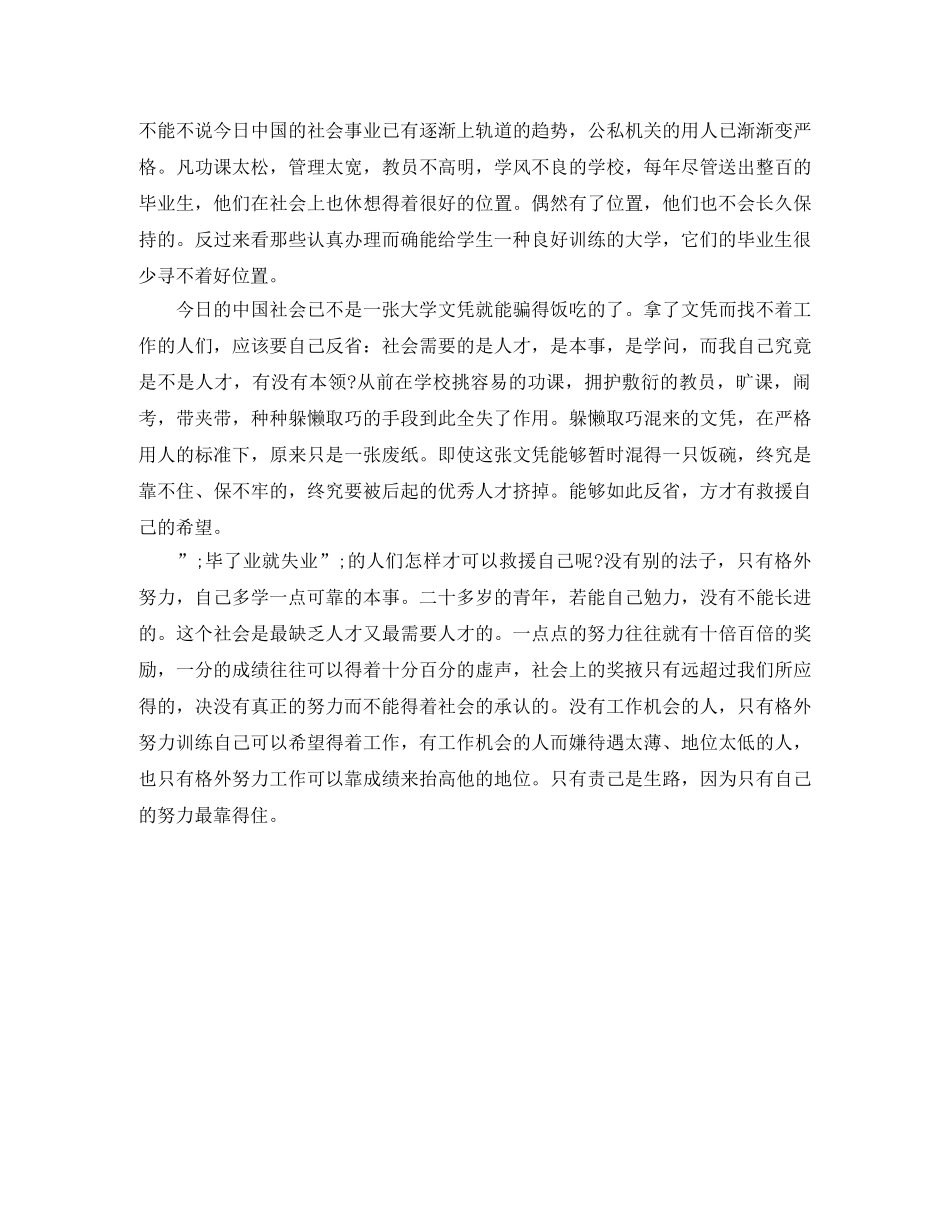 不能不说今日中国的社会事业已有逐渐上轨道的趋势，公私机关的用人已渐渐变严格。凡功课太松，管理太宽，教员不高明，学风不良的学校，每年尽管送出整百的毕业生，他们在社会上也休想得着很好的位置。偶然有了位置，他们也不会长久保持的。反过来看那些认真办理而确能给学生一种良好训练的大学，它们的毕业生很少寻不着好位置。

今日的中国社会已不是一张大学文凭就能骗得饭吃的了。拿了文凭而找不着工作的人们，应该要自己反省：社会需要的是人才，是本事，是学问，而我自己究竟是不是人才，有没有本领?从前在学校挑容易的功课，拥护敷衍的教员，旷课，闹考，带夹带，种种躲懒取巧的手段到此全失了作用。躲懒取巧混来的文凭，在严格用人的标准下，原来只是一张废纸。即使这张文凭能够暂时混得一只饭碗，终究是靠不住、保不牢的，终究要被后起的优秀人才挤掉。能够如此反省，方才有救援自己的希望。

”;毕了业就失业”;的人们怎样才可以救援自己呢?没有别的法子，只有格外努力，自己多学一点可靠的本事。二十多岁的青年，若能自己勉力，没有不能长进的。这个社会是最缺乏人才又最需要人才的。一点点的努力往往就有十倍百倍的奖励，一分的成绩往往可以得着十分百分的虚声，社会上的奖掖只有远超过我们所应得的，决没有真正的努力而不能得着社会的承认的。没有工作机会的人，只有格外努力训练自己可以希望得着工作，有工作机会的人而嫌待遇太薄、地位太低的人，也只有格外努力工作可以靠成绩来抬高他的地位。只有责己是生路，因为只有自己的努力最靠得住。